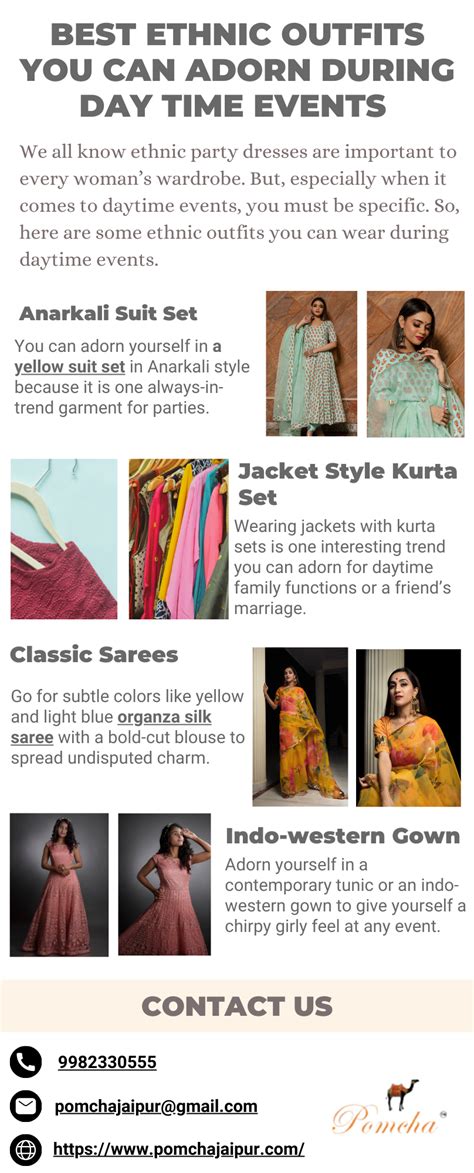 BEST ETHNIC OUTFITS YOU CAN ADORN DURING DAY TIME EVENTS

We all know ethnic party dresses are important to every woman's wardrobe. But, especially when it comes to daytime events, you must be specific. So, here are some ethnic outfits you can wear during daytime events.

Anarkali Suit Set

You can adorn yourself in a yellow suit set in Anarkali style because it is one always-in-trend garment for parties.

Jacket Style Kurta Set

Wearing jackets with kurta sets is one interesting trend you can adorn for daytime family functions or a friend's marriage.

Classic Sarees

Go for subtle colors like yellow and light blue organza silk saree with a bold-cut blouse to spread undisputed charm.

Indo-western Gown

Adorn yourself in a contemporary tunic or an indo-western gown to give yourself a chirpy girly feel at any event.

CONTACT US

9982330555

pomchajaipur@gmail.com

https://www.pomchajaipur.com/

Pomcha